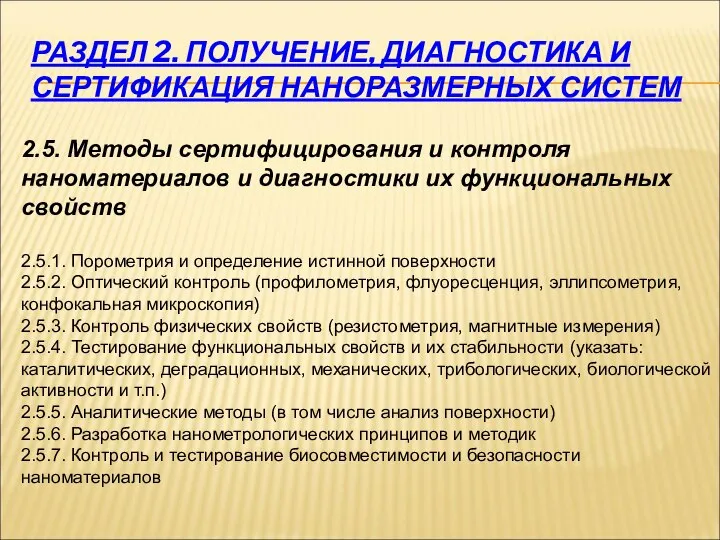 РАЗДЕЛ 2. ПОЛУЧЕНИЕ, ДИАГНОСТИКА И СЕРТИФИКАЦИЯ НАНОРАЗМЕРНЫХ СИСТЕМ

2.5. Методы сертифицирования и контроля наноматериалов и диагностики их функциональных свойств

2.5.1. Порометрия и определение истинной поверхности
2.5.2. Оптический контроль (профилометрия, флуоресценция, эллипсометрия, конфокальная микроскопия)
2.5.3. Контроль физических свойств (резистометрия, магнитные измерения)
2.5.4. Тестирование функциональных свойств и их стабильности (указать: каталитических, деградационных, механических, трибологических, биологической активности и т.п.)
2.5.5. Аналитические методы (в том числе анализ поверхности)
2.5.6. Разработка нанометрологических принципов и методик
2.5.7. Контроль и тестирование биосовместимости и безопасности наноматериалов